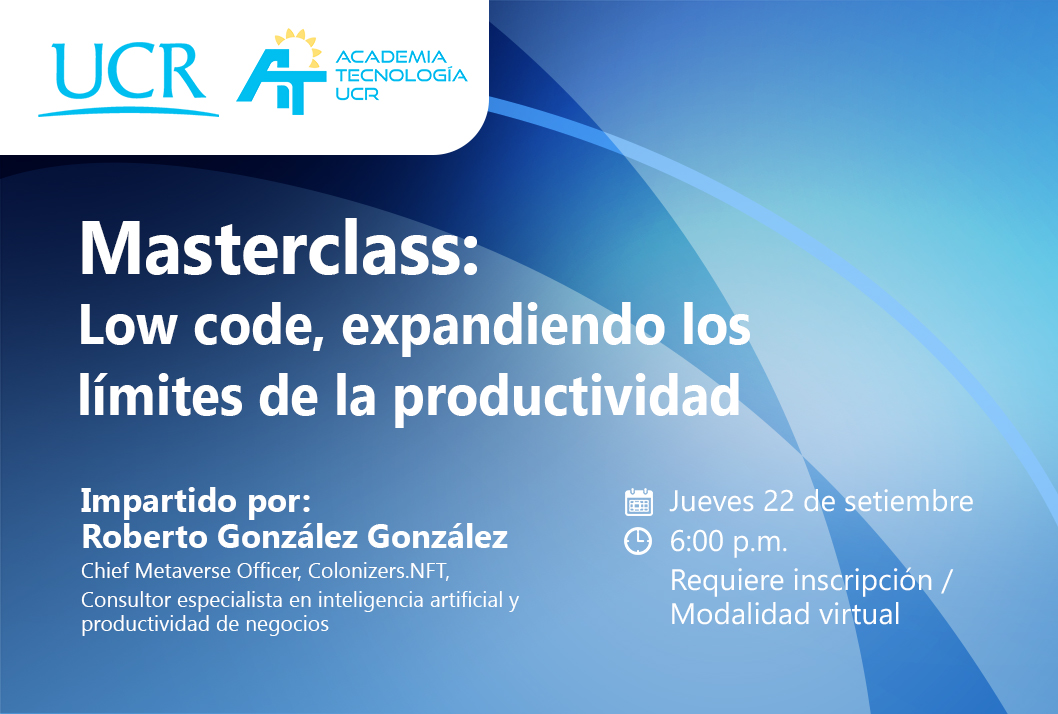 UCR

AT ACADEMIA TECNOLOGÍA UCR

Masterclass:
Low code, expandiendo los límites de la productividad

Impartido por:
Roberto González González
Chief Metaverse Officer, Colonizers.NFT,
Consultor especialista en inteligencia artificial y productividad de negocios

Jueves 22 de setiembre
6:00 p.m.
Requiere inscripción / Modalidad virtual